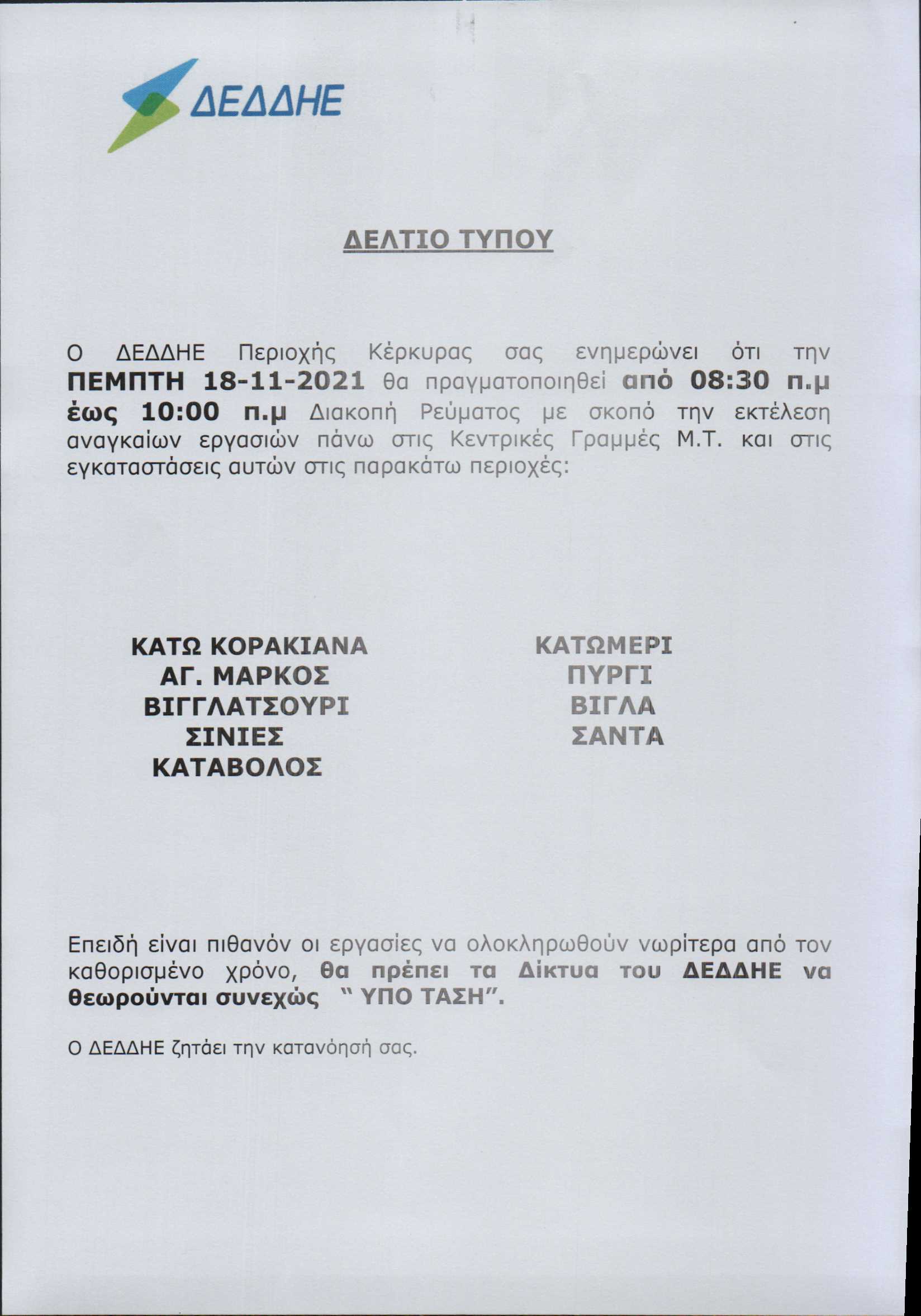 ΔΕΔΔΗΕ

ΔΕΛΤΙΟ ΤΥΠΟΥ

Ο ΔΕΔΔΗΕ Περιοχής Κέρκυρας σας ενημερώνει ότι την ΠΕΜΠΤΗ 18-11-2021 θα πραγματοποιηθεί από 08:30 π.μ έως 10:00 π.μ Διακοπή Ρεύματος με σκοπό την εκτέλεση αναγκαίων εργασιών πάνω στις Κεντρικές Γραμμές Μ.Τ. και στις εγκαταστάσεις αυτών στις παρακάτω περιοχές:

ΚΑΤΩ ΚΟΡΑΚΙΑΝΑ
ΑΓ. ΜΑΡΚΟΣ
ΒΙΓΓΛΑΤΣΟΥΡΙ
ΣΙΝΙΕΣ
ΚΑΤΑΒΟΛΟΣ

ΚΑΤΩΜΕΡΙ
ΠΥΡΓΙ
ΒΙΓΛΑ
ΣΑΝΤΑ

Επειδή είναι πιθανόν οι εργασίες να ολοκληρωθούν νωρίτερα από τον καθορισμένο χρόνο, θα πρέπει τα Δίκτυα του ΔΕΔΔΗΕ να θεωρούνται συνεχώς " ΥΠΟ ΤΑΣΗ".

Ο ΔΕΔΔΗΕ ζητάει την κατανόησή σας.